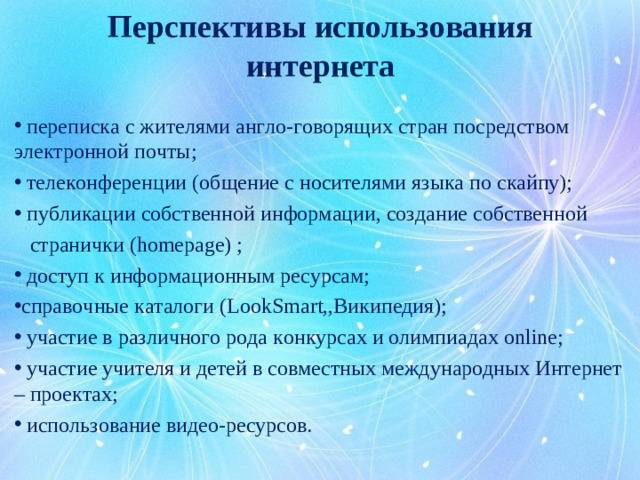 Перспективы использования интернета

• переписка с жителями англо-говорящих стран посредством электронной почты;

• телеконференции (общение с носителями языка по скайпу);

• публикации собственной информации, создание собственной странички (homepage) ;

• доступ к информационным ресурсам;

•справочные каталоги (LookSmart,,Википедия);

• участие в различного рода конкурсах и олимпиадах online;

• участие учителя и детей в совместных международных Интернет – проектах;

• использование видео-ресурсов.